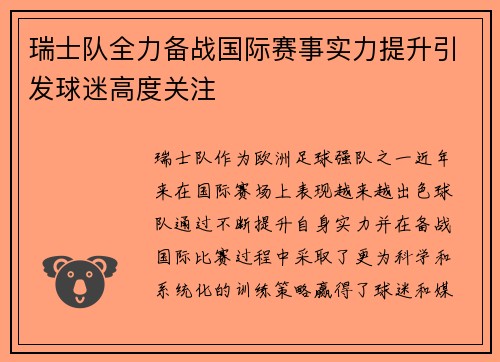 瑞士队全力备战国际赛事实力提升引发球迷高度关注

瑞士队作为欧洲足球强队之一近年来在国际赛场上表现越来越出色球队通过不断提升自身实力并在备战国际比赛过程中采取了更为科学和系统化的训练策略赢得了球迷和媒